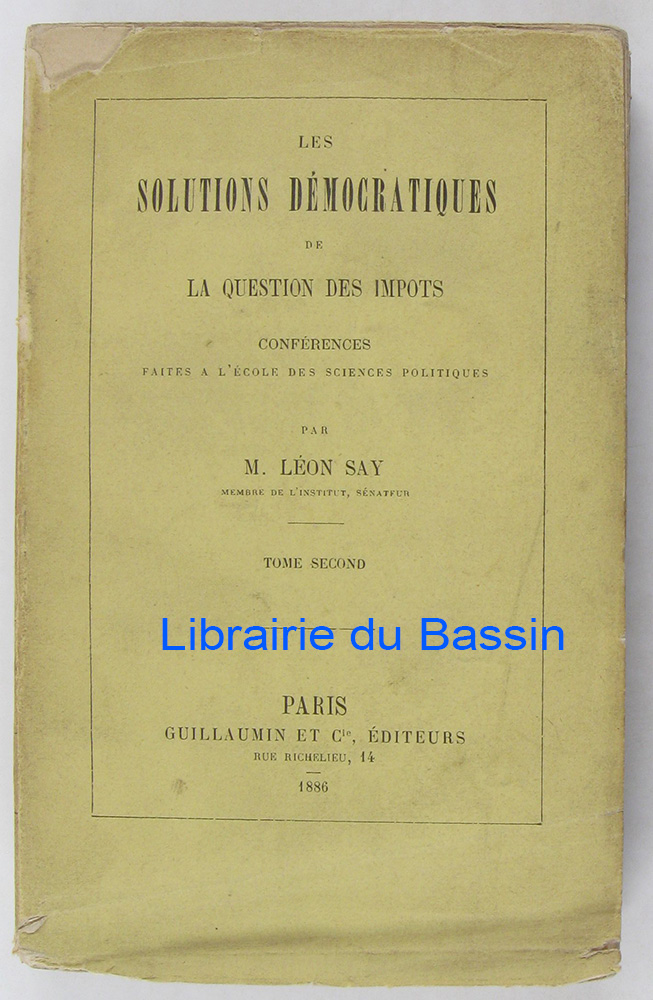 LES

SOLUTIONS DÉMOCRATIQUES

DE

LA QUESTION DES IMPOTS

CONFÉRENCES

FAITES A L'ÉCOLE DES SCIENCES POLITIQUES

PAR

M. LÉON SAY

MEMBRE DE L'INSTITUT, SÉNATEUR

TOME SECOND

PARIS

GUILLAUMIN ET $C^{ie}$, ÉDITEURS

RUE RICHELIEU, 14

1886

Librairie du Bassin